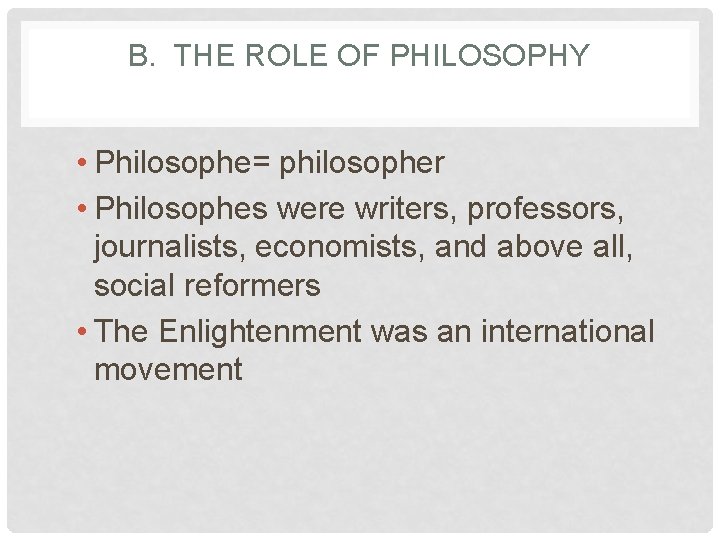 B. THE ROLE OF PHILOSOPHY

• Philosophe= philosopher
• Philosophes were writers, professors, journalists, economists, and above all, social reformers
• The Enlightenment was an international movement